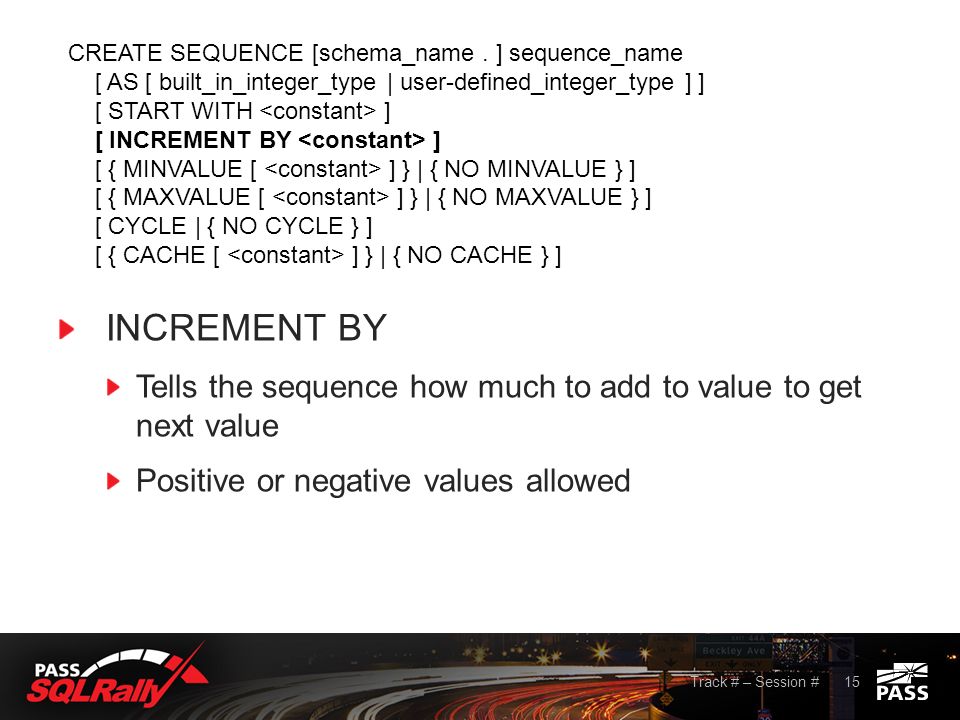 CREATE SEQUENCE [schema_name . ] sequence_name
[ AS [ built_in_integer_type | user-defined_integer_type ] ]
[ START WITH <constant> ]
[ INCREMENT BY <constant> ]
[ { MINVALUE [ <constant> ] } | { NO MINVALUE } ]
[ { MAXVALUE [ <constant> ] } | { NO MAXVALUE } ]
[ CYCLE | { NO CYCLE } ]
[ { CACHE [ <constant> ] } | { NO CACHE } ]

INCREMENT BY

Tells the sequence how much to add to value to get next value

Positive or negative values allowed

PASS SQLRally

Beckley Ave

Track # – Session # 15

PASS